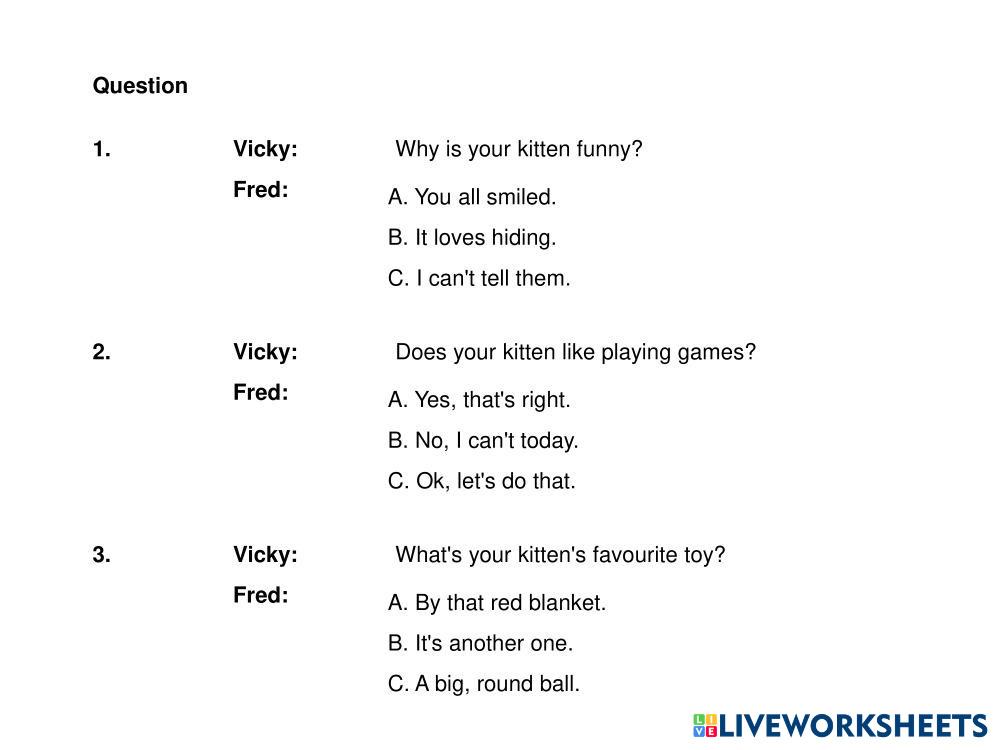 Question

1. Vicky: Why is your kitten funny?

Fred:
A. You all smiled.
B. It loves hiding.
C. I can't tell them.

2. Vicky: Does your kitten like playing games?

Fred:
A. Yes, that's right.
B. No, I can't today.
C. Ok, let's do that.

3. Vicky: What's your kitten's favourite toy?

Fred:
A. By that red blanket.
B. It's another one.
C. A big, round ball.

LIVEWORKSHEETS